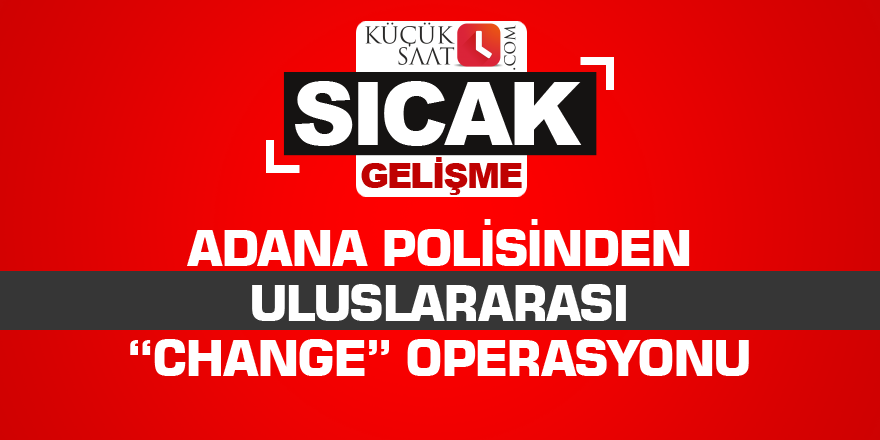 KÜÇÜK SAAT .COM

SICAK

GELİŞME

ADANA POLİSİNDEN ULUSLARARASI “CHANGE” OPERASYONU